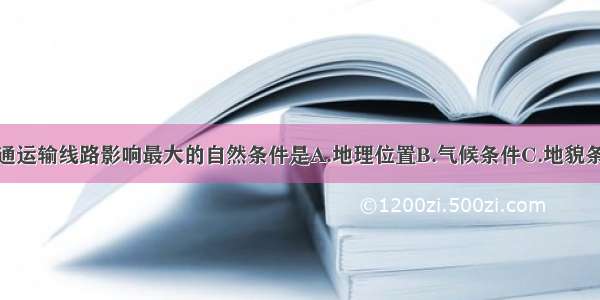 通运输线路影响最大的自然条件是A.地理位置B.气候条件C.地貌条

©1200zi.500zi.com